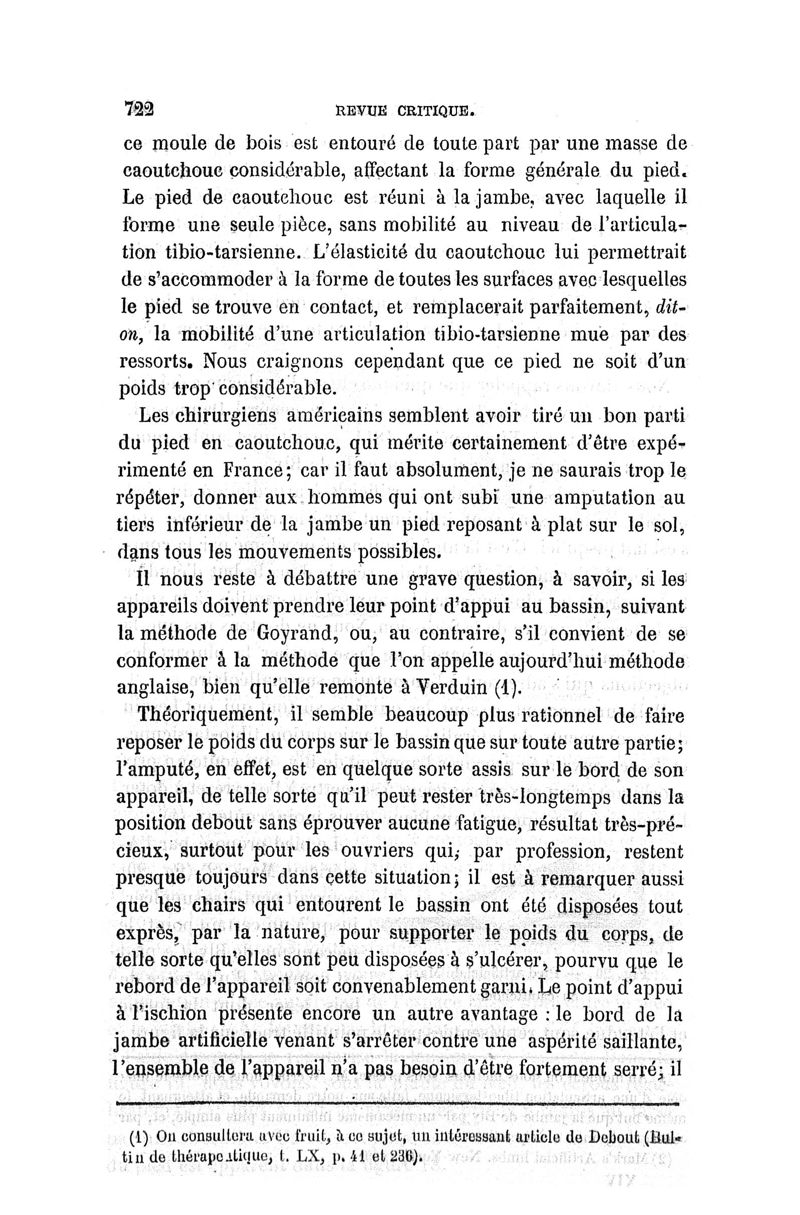 722 REVUE CRITIQUE.

ce moule de bois est entouré de toute part par une masse de caoutchouc considérable, affectant la forme générale du pied. Le pied de caoutchouc est réuni à la jambe, avec laquelle il forme une seule pièce, sans mobilité au niveau de l'articulation tibio-tarsienne. L'élasticité du caoutchouc lui permettrait de s'accommoder à la forme de toutes les surfaces avec lesquelles le pied se trouve en contact, et remplacerait parfaitement, dit-on, la mobilité d'une articulation tibio-tarsienne mue par des ressorts. Nous craignons cependant que ce pied ne soit d'un poids trop considérable.

Les chirurgiens américains semblent avoir tiré un bon parti du pied en caoutchouc, qui mérite certainement d'être expérimenté en France; car il faut absolument, je ne saurais trop le répéter, donner aux hommes qui ont subi une amputation au tiers inférieur de la jambe un pied reposant à plat sur le sol, dans tous les mouvements possibles.

Il nous reste à débattre une grave question, à savoir, si les appareils doivent prendre leur point d'appui au bassin, suivant la méthode de Goyrand, ou, au contraire, s'il convient de se conformer à la méthode que l'on appelle aujourd'hui méthode anglaise, bien qu'elle remonte à Verduin (1).

Théoriquement, il semble beaucoup plus rationnel de faire reposer le poids du corps sur le bassin que sur toute autre partie; l'amputé, en effet, est en quelque sorte assis sur le bord de son appareil, de telle sorte qu'il peut rester très-longtemps dans la position debout sans éprouver aucune fatigue, résultat très-précieux, surtout pour les ouvriers qui, par profession, restent presque toujours dans cette situation; il est à remarquer aussi que les chairs qui entourent le bassin ont été disposées tout exprès, par la nature, pour supporter le poids du corps, de telle sorte qu'elles sont peu disposées à s'ulcérer, pourvu que le rebord de l'appareil soit convenablement garni. Le point d'appui à l'ischion présente encore un autre avantage : le bord de la jambe artificielle venant s'arrêter contre une aspérité saillante, l'ensemble de l'appareil n'a pas besoin d'être fortement serré; il

(1) On consultera avec fruit, à ce sujet, un intéressant article de Debout (Bulletin de thérapeutique, t. LX, p. 41 et 236).